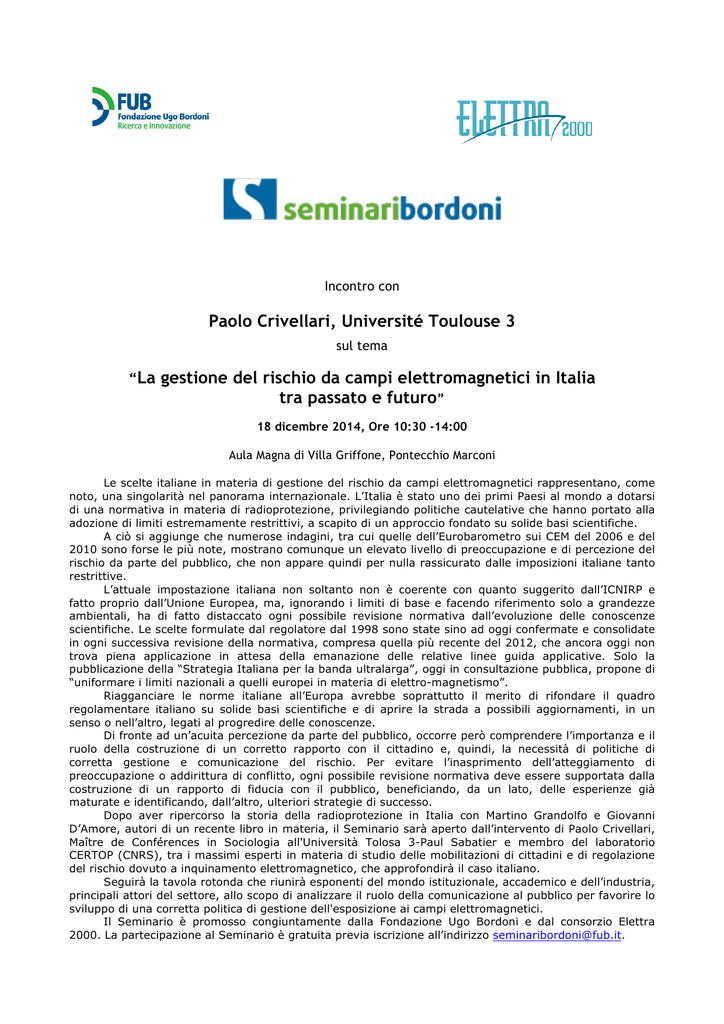 FUB
Fondazione Ugo Bordoni
Ricerca e Innovazione

ELETTRA 2000

seminaribordoni

Incontro con

Paolo Crivellari, Université Toulouse 3

sul tema

“La gestione del rischio da campi elettromagnetici in Italia tra passato e futuro”

18 dicembre 2014, Ore 10:30 -14:00

Aula Magna di Villa Griffone, Pontecchio Marconi

Le scelte italiane in materia di gestione del rischio da campi elettromagnetici rappresentano, come noto, una singolarità nel panorama internazionale. L’Italia è stato uno dei primi Paesi al mondo a dotarsi di una normativa in materia di radioprotezione, privilegiando politiche cautelative che hanno portato alla adozione di limiti estremamente restrittivi, a scapito di un approccio fondato su solide basi scientifiche.

A ciò si aggiunge che numerose indagini, tra cui quelle dell’Eurobarometro sui CEM del 2006 e del 2010 sono forse le più note, mostrano comunque un elevato livello di preoccupazione e di percezione del rischio da parte del pubblico, che non appare quindi per nulla rassicurato dalle imposizioni italiane tanto restrittive.

L’attuale impostazione italiana non soltanto non è coerente con quanto suggerito dall’ICNIRP e fatto proprio dall’Unione Europea, ma, ignorando i limiti di base e facendo riferimento solo a grandezze ambientali, ha di fatto distaccato ogni possibile revisione normativa dall’evoluzione delle conoscenze scientifiche. Le scelte formulate dal regolatore dal 1998 sono state sino ad oggi confermate e consolidate in ogni successiva revisione della normativa, compresa quella più recente del 2012, che ancora oggi non trova piena applicazione in attesa della emanazione delle relative linee guida applicative. Solo la pubblicazione della “Strategia Italiana per la banda ultralarga”, oggi in consultazione pubblica, propone di “uniformare i limiti nazionali a quelli europei in materia di elettro-magnetismo”.

Riagganciare le norme italiane all’Europa avrebbe soprattutto il merito di rifondare il quadro regolamentare italiano su solide basi scientifiche e di aprire la strada a possibili aggiornamenti, in un senso o nell’altro, legati al progredire delle conoscenze.

Di fronte ad un’acuita percezione da parte del pubblico, occorre però comprendere l’importanza e il ruolo della costruzione di un corretto rapporto con il cittadino e, quindi, la necessità di politiche di corretta gestione e comunicazione del rischio. Per evitare l’inasprimento dell’atteggiamento di preoccupazione o addirittura di conflitto, ogni possibile revisione normativa deve essere supportata dalla costruzione di un rapporto di fiducia con il pubblico, beneficiando, da un lato, delle esperienze già maturate e identificando, dall’altro, ulteriori strategie di successo.

Dopo aver ripercorso la storia della radioprotezione in Italia con Martino Grandolfo e Giovanni D’Amore, autori di un recente libro in materia, il Seminario sarà aperto dall’intervento di Paolo Crivellari, Maître de Conférences in Sociologia all'Università Tolosa 3-Paul Sabatier e membro del laboratorio CERTOP (CNRS), tra i massimi esperti in materia di studio delle mobilitazioni di cittadini e di regolazione del rischio dovuto a inquinamento elettromagnetico, che approfondirà il caso italiano.

Seguirà la tavola rotonda che riunirà esponenti del mondo istituzionale, accademico e dell’industria, principali attori del settore, allo scopo di analizzare il ruolo della comunicazione al pubblico per favorire lo sviluppo di una corretta politica di gestione dell'esposizione ai campi elettromagnetici.

Il Seminario è promosso congiuntamente dalla Fondazione Ugo Bordoni e dal consorzio Elettra 2000. La partecipazione al Seminario è gratuita previa iscrizione all’indirizzo seminaribordoni@fub.it.